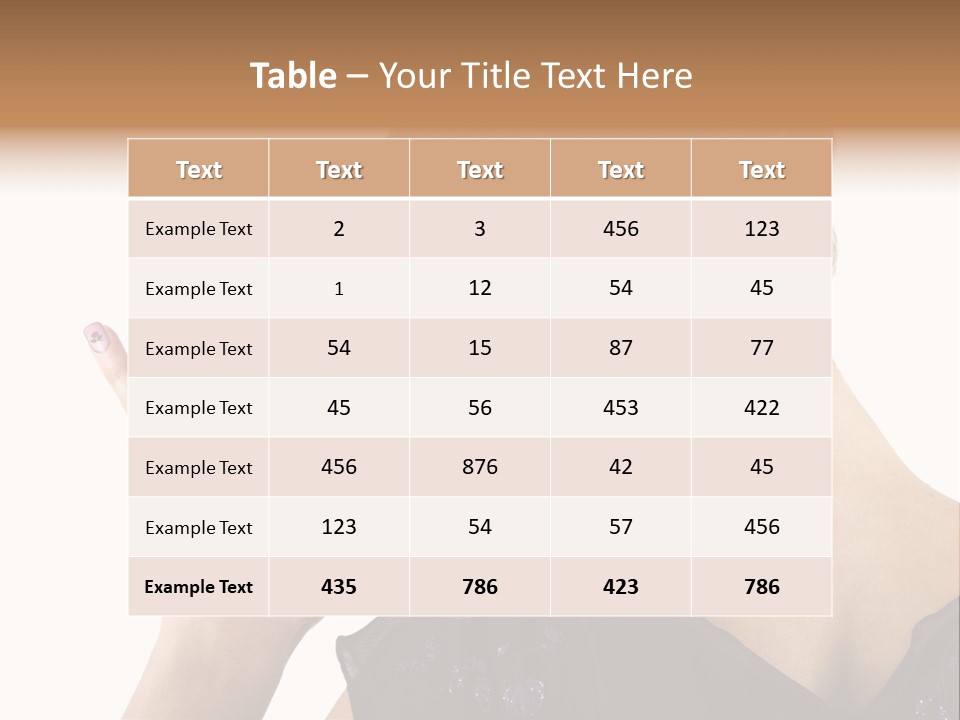 Table – Your Title Text Here

| Text | Text | Text | Text | Text |
|---|---|---|---|---|
| Example Text | 2 | 3 | 456 | 123 |
| Example Text | 1 | 12 | 54 | 45 |
| Example Text | 54 | 15 | 87 | 77 |
| Example Text | 45 | 56 | 453 | 422 |
| Example Text | 456 | 876 | 42 | 45 |
| Example Text | 123 | 54 | 57 | 456 |
| Example Text | 435 | 786 | 423 | 786 |